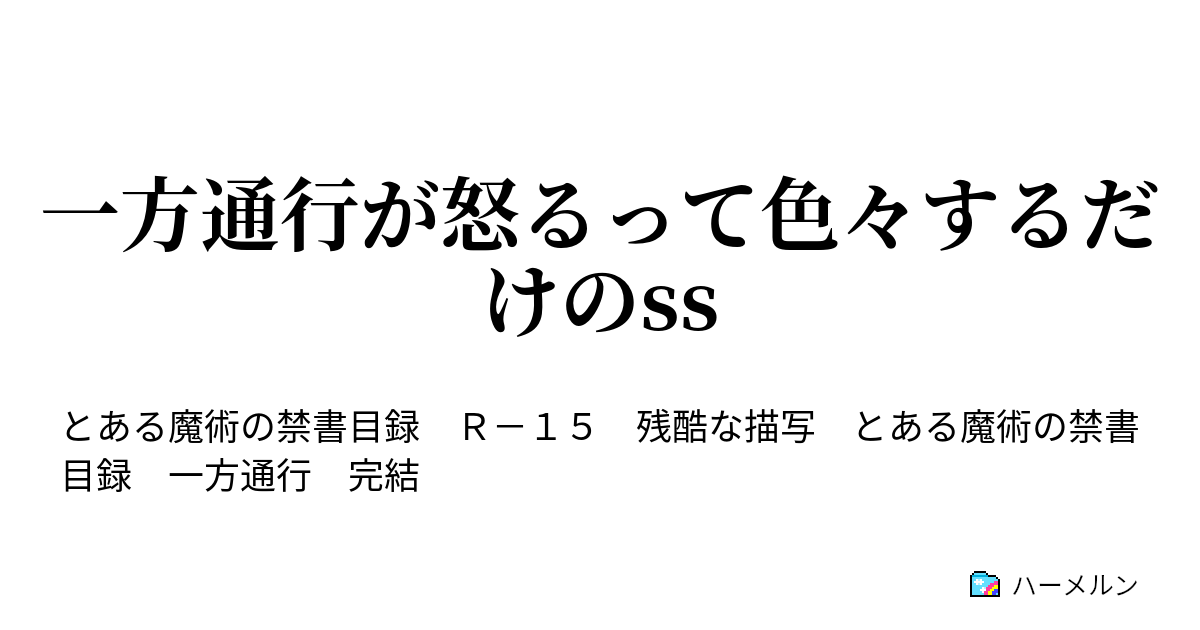 一方通行が怒るって色々するだけのss

とある魔術の禁書目録　Ｒ－１５　残酷な描写　とある魔術の禁書目録　一方通行　完結

ハーメルン